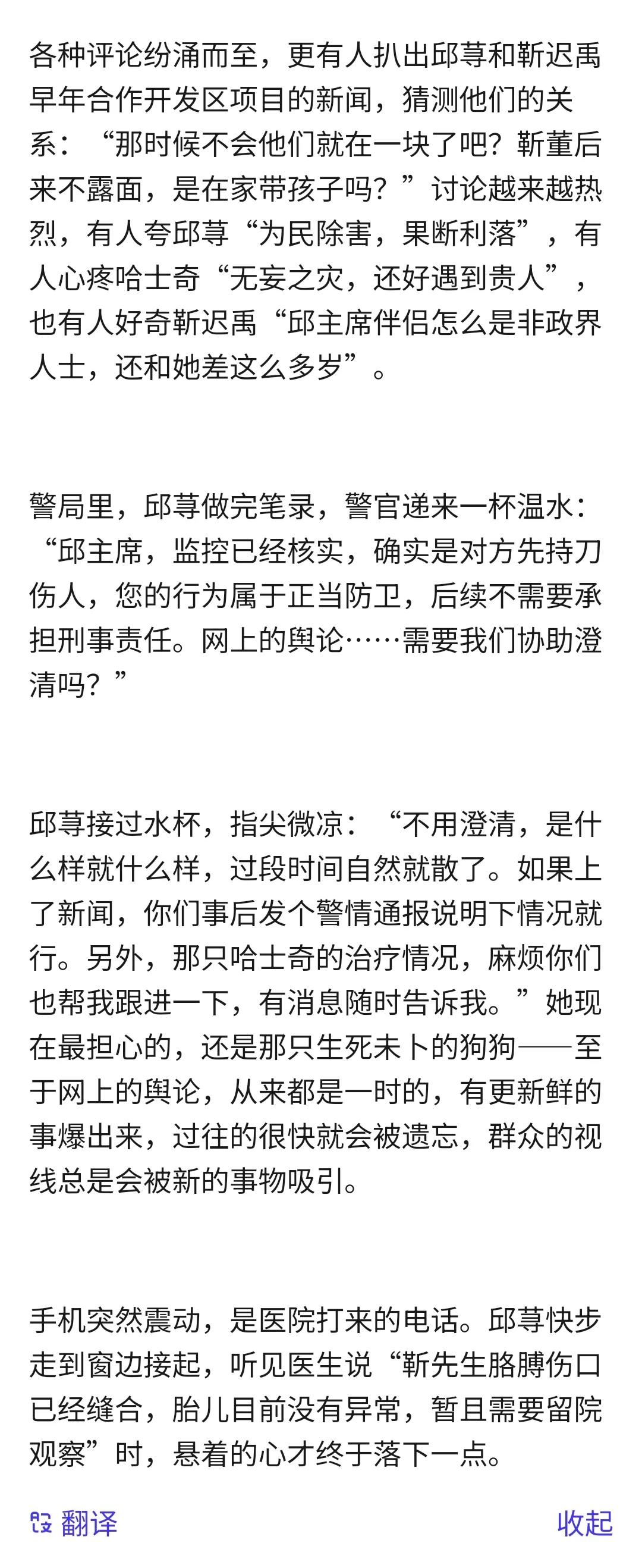 各种评论纷涌而至，更有人扒出邱荨和靳迟禹早年合作开发区项目的新闻，猜测他们的关系：“那时候不会他们就在一块了吧？靳董后来不露面，是在家带孩子吗？”讨论越来越热烈，有人夸邱荨“为民除害，果断利落”，有人心疼哈士奇“无妄之灾，还好遇到贵人”，也有人好奇靳迟禹“邱主席伴侣怎么是非政界人士，还和她差这么多岁”。

警局里，邱荨做完笔录，警官递来一杯温水：“邱主席，监控已经核实，确实是对方先持刀伤人，您的行为属于正当防卫，后续不需要承担刑事责任。网上的舆论……需要我们协助澄清吗？”

邱荨接过水杯，指尖微凉：“不用澄清，是什么样就什么样，过段时间自然就散了。如果上了新闻，你们事后发个警情通报说明下情况就行。另外，那只哈士奇的治疗情况，麻烦你们也帮我跟进一下，有消息随时告诉我。”她现在最担心的，还是那只生死未卜的狗狗——至于网上的舆论，从来都是一时的，有更新鲜的事爆出来，过往的很快就会被遗忘，群众的视线总是会被新的事物吸引。

手机突然震动，是医院打来的电话。邱荨快步走到窗边接起，听见医生说“靳先生胳膊伤口已经缝合，胎儿目前没有异常，暂且需要留院观察”时，悬着的心才终于落下一点。

翻译

收起